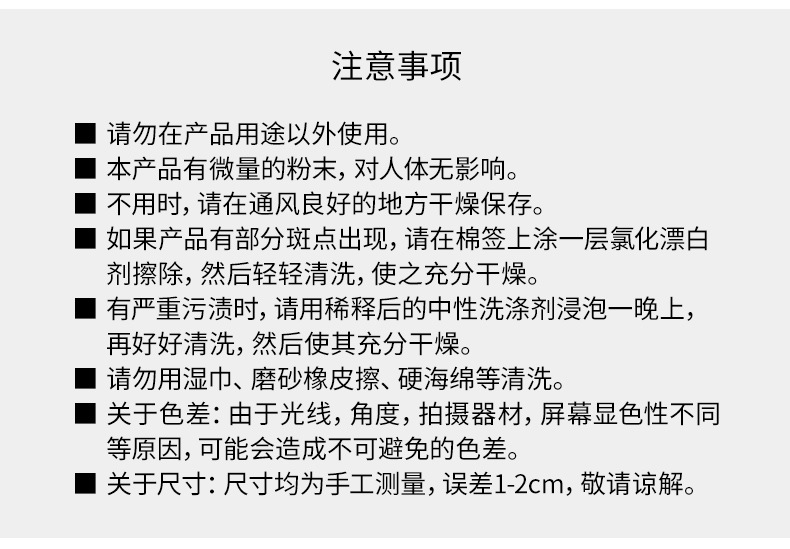 注意事项

■ 请勿在产品用途以外使用。

■ 本产品有微量的粉末，对人体无影响。

■ 不用时，请在通风良好的地方干燥保存。

■ 如果产品有部分斑点出现，请在棉签上涂一层氯化漂白剂擦除，然后轻轻清洗，使之充分干燥。

■ 有严重污渍时，请用稀释后的中性洗涤剂浸泡一晚上，再好好清洗，然后使其充分干燥。

■ 请勿用湿巾、磨砂橡皮擦、硬海绵等清洗。

■ 关于色差：由于光线，角度，拍摄器材，屏幕显色性不同等原因，可能会造成不可避免的色差。

■ 关于尺寸：尺寸均为手工测量，误差1-2cm，敬请谅解。